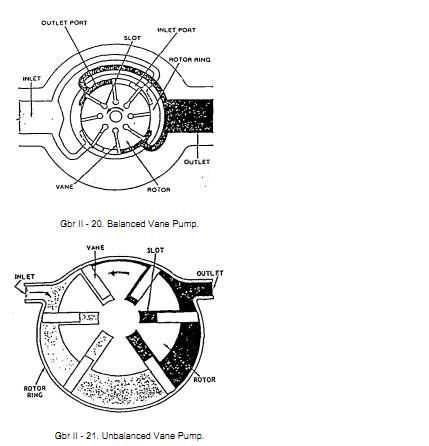 OUTLET PORT
SLOT
INLET PORT
ROTOR RING
INLET
OUTLET
VANE
ROTOR

Gbr II - 20. Balanced Vane Pump.

VANE
SLOT
INLET
OUTLET
ROTOR RING
ROTOR

Gbr II - 21. Unbalanced Vane Pump.